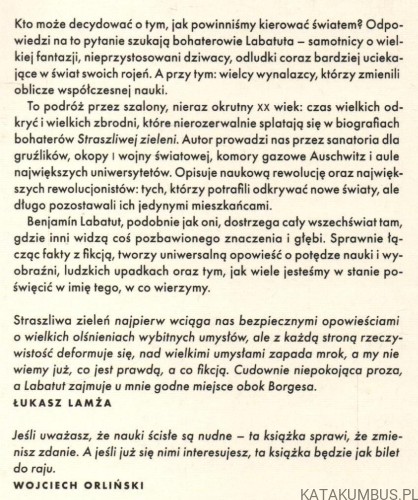 Kto może decydować o tym, jak powinniśmy kierować światem? Odpowiedzi na to pytanie szukają bohaterowie Labatuta – samotnicy o wielkiej fantazji, nieprzystosowani dziwacy, odludki coraz bardziej uciekające w świat swoich rojeń. A przy tym: wielcy wynalazcy, którzy zmienili oblicze współczesnej nauki.

To podróż przez szalony, nieraz okrutny XX wiek: czas wielkich odkryć i wielkich zbrodni, które nierozerwalnie splatają się w biografiach bohaterów Straszliwej zieleni. Autor prowadzi nas przez sanatoria dla gruźlików, okopy I wojny światowej, komory gazowe Auschwitz i aule największych uniwersytetów. Opisuje naukową rewolucję oraz największych rewolucjonistów: tych, którzy potrafili odkrywać nowe światy, ale długo pozostawali ich jedynymi mieszkańcami.

Benjamín Labatut, podobnie jak oni, dostrzega cały wszechświat tam, gdzie inni widzą coś pozbawionego znaczenia i głębi. Sprawnie łącząc fakty z fikcją, tworzy uniwersalną opowieść o potędze nauki i wyobraźni, ludzkich upadkach oraz tym, jak wiele jesteśmy w stanie poświęcić w imię tego, w co wierzymy.

Straszliwa zieleń najpierw wciąga nas bezpiecznymi opowieściami o wielkich olśnieniach wybitnych umysłów, ale z każdą stroną rzeczywistość deformuje się, nad wielkimi umysłami zapada mrok, a my nie wiemy już, co jest prawdą, a co fikcją. Cudownie niepokojąca proza, a Labatut zajmuje u mnie godne miejsce obok Borgesa.
ŁUKASZ LAMŻA

Jeśli uważasz, że nauki ścisłe są nudne – ta książka sprawi, że zmienisz zdanie. A jeśli już się nimi interesujesz, ta książka będzie jak bilet do raju.
WOJCIECH ORLIŃSKI

KATAKUMBUS.PL